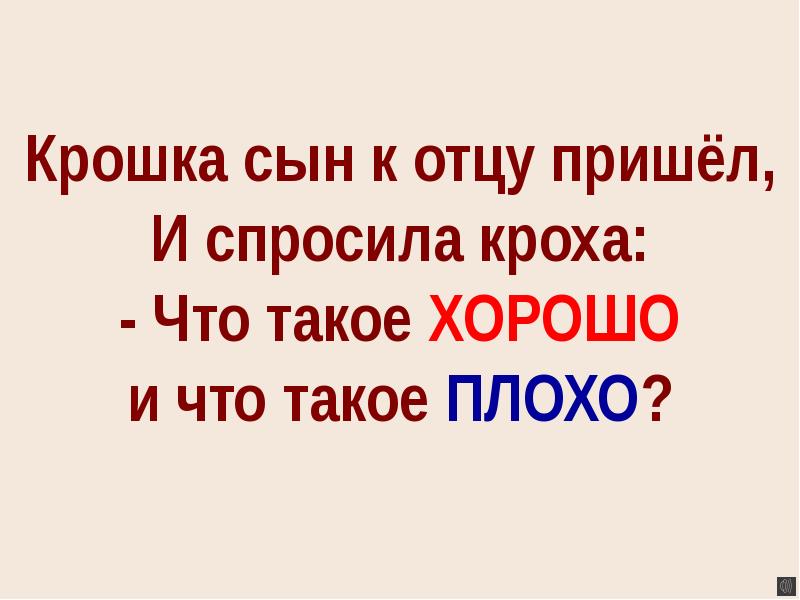 Крошка сын к отцу пришёл,
И спросила кроха:
- Что такое ХОРОШО
и что такое ПЛОХО?